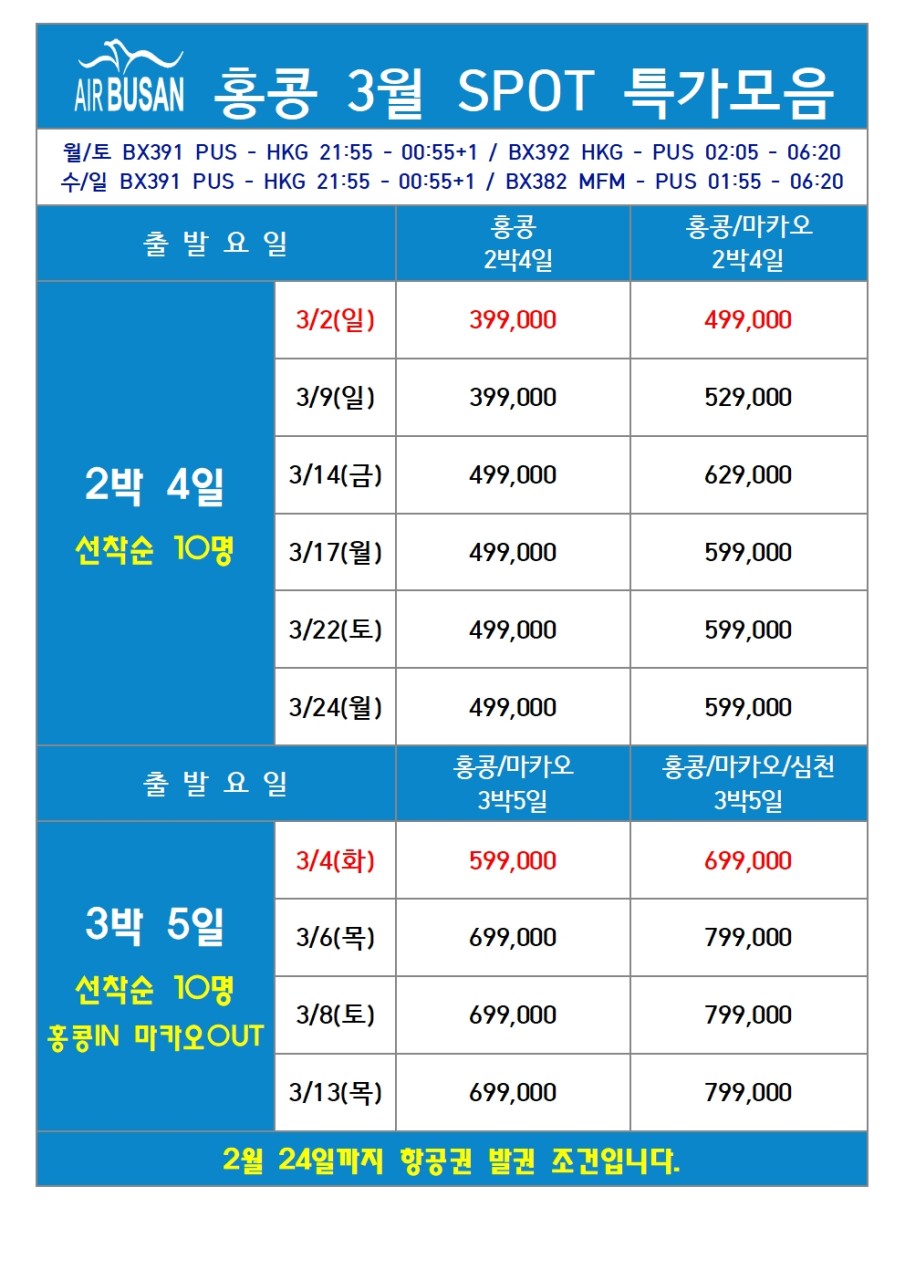 AIR BUSAN 홍콩 3월 SPOT 특가모음

월/토 BX391 PUS - HKG 21:55 - 00:55+1 / BX392 HKG - PUS 02:05 - 06:20
수/일 BX391 PUS - HKG 21:55 - 00:55+1 / BX382 MFM - PUS 01:55 - 06:20

| 출 발 요 일 | | 홍콩 2박4일 | 홍콩/마카오 2박4일 |
|---|---|---|---|
| 2박 4일 선착순 10명 | 3/2(일) | 399,000 | 499,000 |
| | 3/9(일) | 399,000 | 529,000 |
| | 3/14(금) | 499,000 | 629,000 |
| | 3/17(월) | 499,000 | 599,000 |
| | 3/22(토) | 499,000 | 599,000 |
| | 3/24(월) | 499,000 | 599,000 |
| 출 발 요 일 | | 홍콩/마카오 3박5일 | 홍콩/마카오/심천 3박5일 |
| 3박 5일 선착순 10명 홍콩IN 마카오OUT | 3/4(화) | 599,000 | 699,000 |
| | 3/6(목) | 699,000 | 799,000 |
| | 3/8(토) | 699,000 | 799,000 |
| | 3/13(목) | 699,000 | 799,000 |

2월 24일까지 항공권 발권 조건입니다.